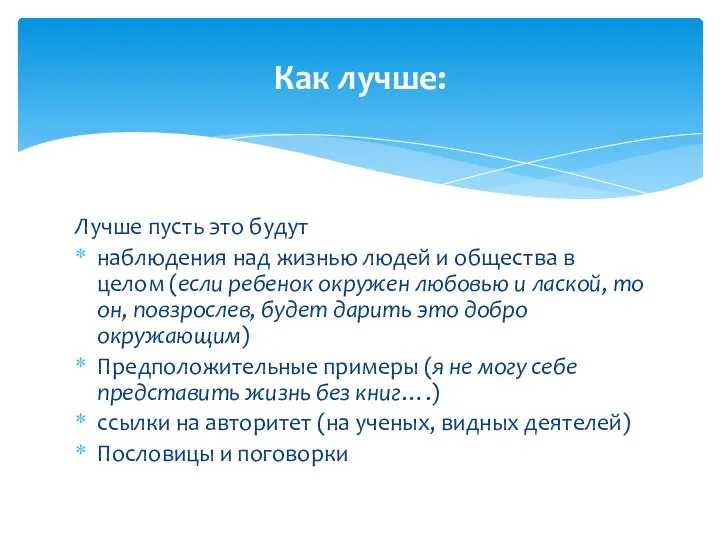 Как лучше:

Лучше пусть это будут

* наблюдения над жизнью людей и общества в целом (если ребенок окружен любовью и лаской, то он, повзрослев, будет дарить это добро окружающим)
* Предположительные примеры (я не могу себе представить жизнь без книг….)
* ссылки на авторитет (на ученых, видных деятелей)
* Пословицы и поговорки